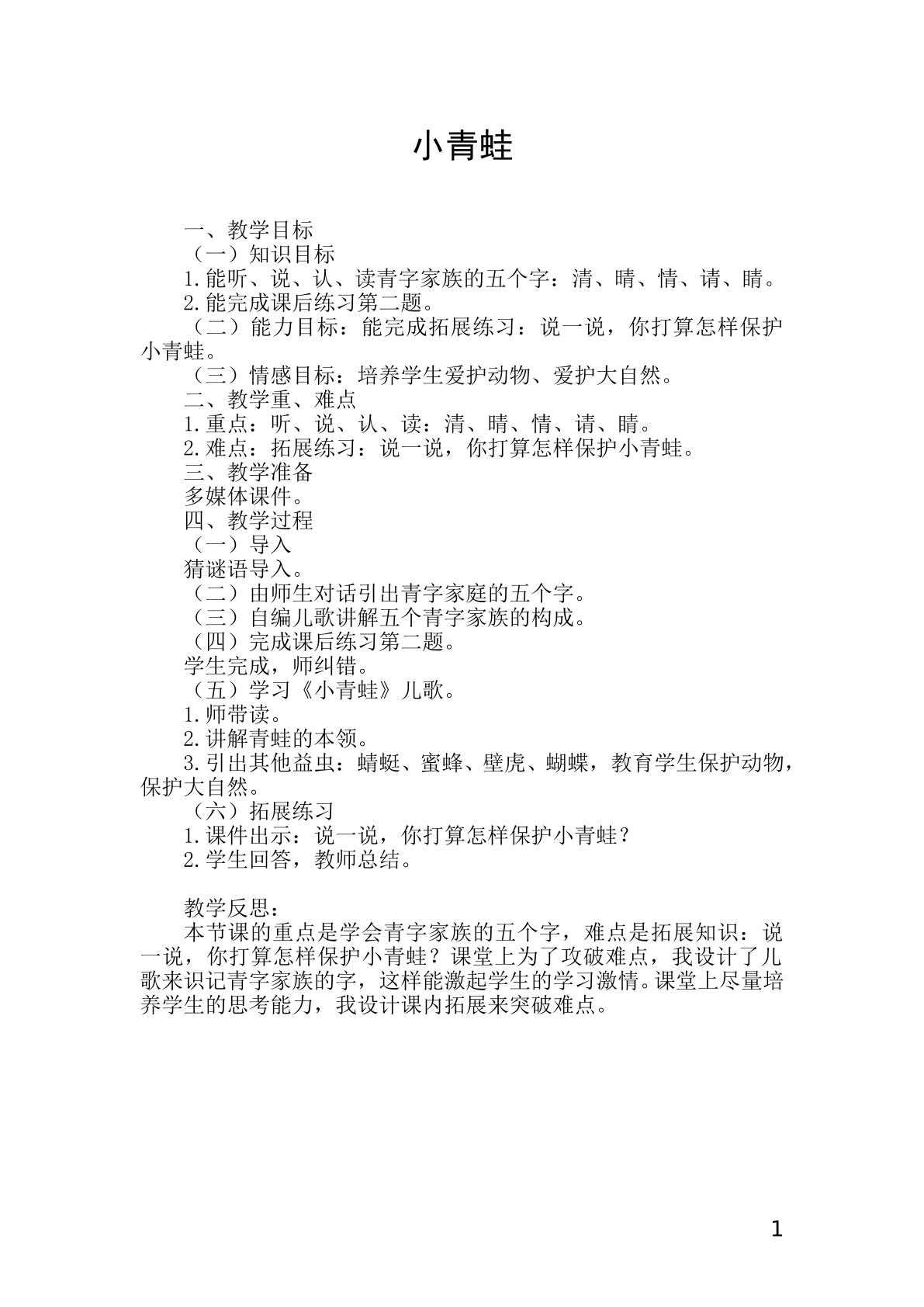 小青蛙

一、教学目标

（一）知识目标

1.能听、说、认、读青字家族的五个字：清、晴、情、请、睛。

2.能完成课后练习第二题。

（二）能力目标：能完成拓展练习：说一说，你打算怎样保护小青蛙。

（三）情感目标：培养学生爱护动物、爱护大自然。

二、教学重、难点

1.重点：听、说、认、读：清、晴、情、请、睛。

2.难点：拓展练习：说一说，你打算怎样保护小青蛙。

三、教学准备

多媒体课件。

四、教学过程

（一）导入

猜谜语导入。

（二）由师生对话引出青字家庭的五个字。

（三）自编儿歌讲解五个青字家族的构成。

（四）完成课后练习第二题。

学生完成，师纠错。

（五）学习《小青蛙》儿歌。

1.师带读。

2.讲解青蛙的本领。

3.引出其他益虫：蜻蜓、蜜蜂、壁虎、蝴蝶，教育学生保护动物，保护大自然。

（六）拓展练习

1.课件出示：说一说，你打算怎样保护小青蛙？

2.学生回答，教师总结。

教学反思：

本节课的重点是学会青字家族的五个字，难点是拓展知识：说一说，你打算怎样保护小青蛙？课堂上为了攻破难点，我设计了儿歌来识记青字家族的字，这样能激起学生的学习激情。课堂上尽量培养学生的思考能力，我设计课内拓展来突破难点。

1